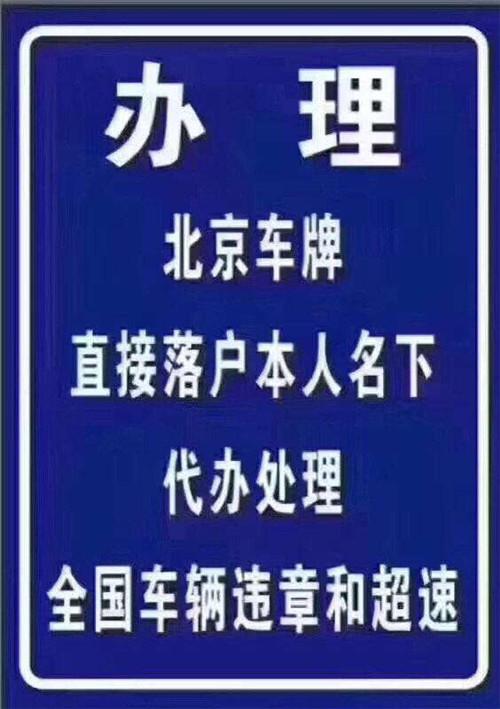 办 理
北京车牌
直接落户本人名下
代办处理
全国车辆违章和超速